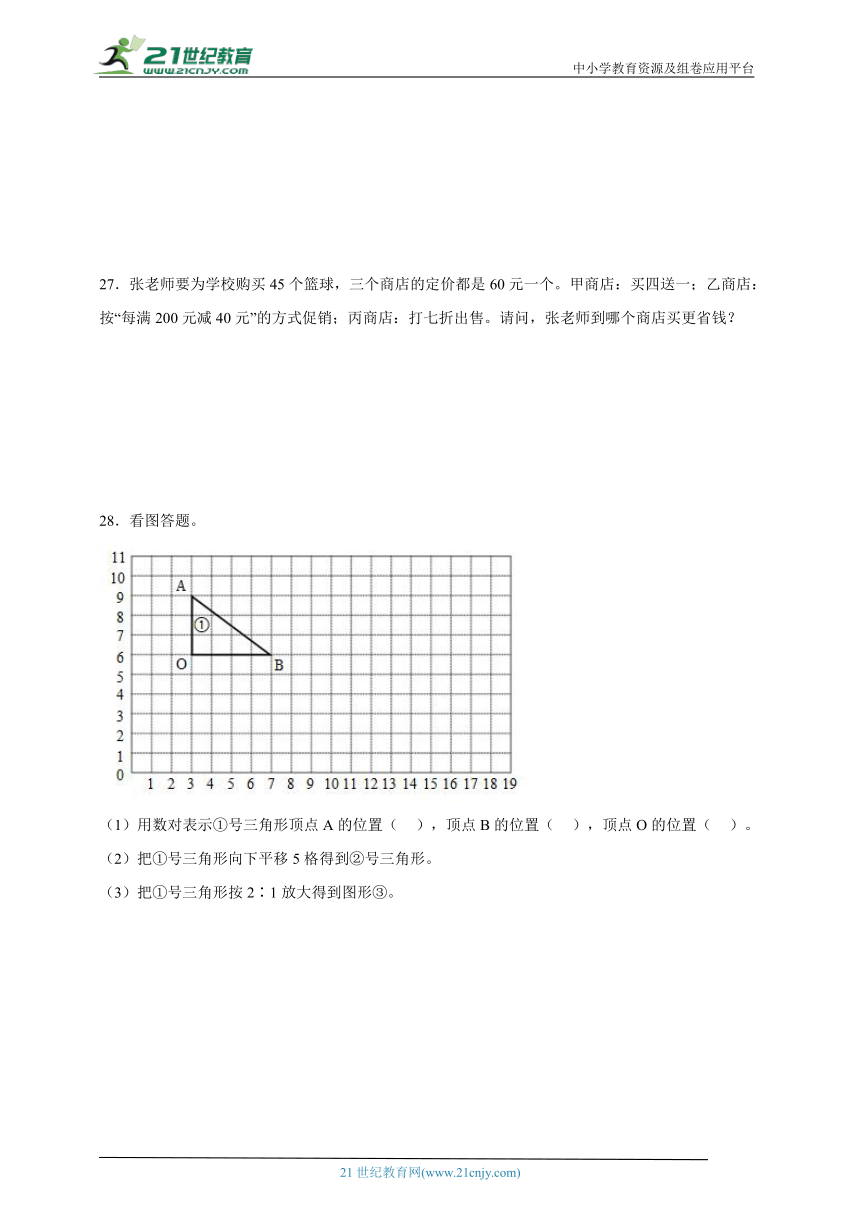 21世纪教育 www.21cnjy.com

中小学教育资源及组卷应用平台

27．张老师要为学校购买 45 个篮球，三个商店的定价都是 60 元一个。甲商店：买四送一；乙商店：按“每满 200 元减 40 元”的方式促销；丙商店：打七折出售。请问，张老师到哪个商店买更省钱？

28．看图答题。

11
10
9
8
7
6
5
4
3
2
1
0
1 2 3 4 5 6 7 8 9 10 11 12 13 14 15 16 17 18 19

A
①
O
B

（1）用数对表示①号三角形顶点 A 的位置（　），顶点 B 的位置（　），顶点 O 的位置（　）。

（2）把①号三角形向下平移 5 格得到②号三角形。

（3）把①号三角形按 2∶1 放大得到图形③。

21 世纪教育网(www.21cnjy.com)